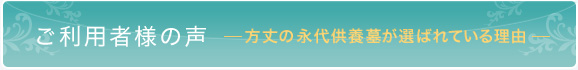 ご利用者様の声 ―方丈の永代供養墓が選ばれている理由―